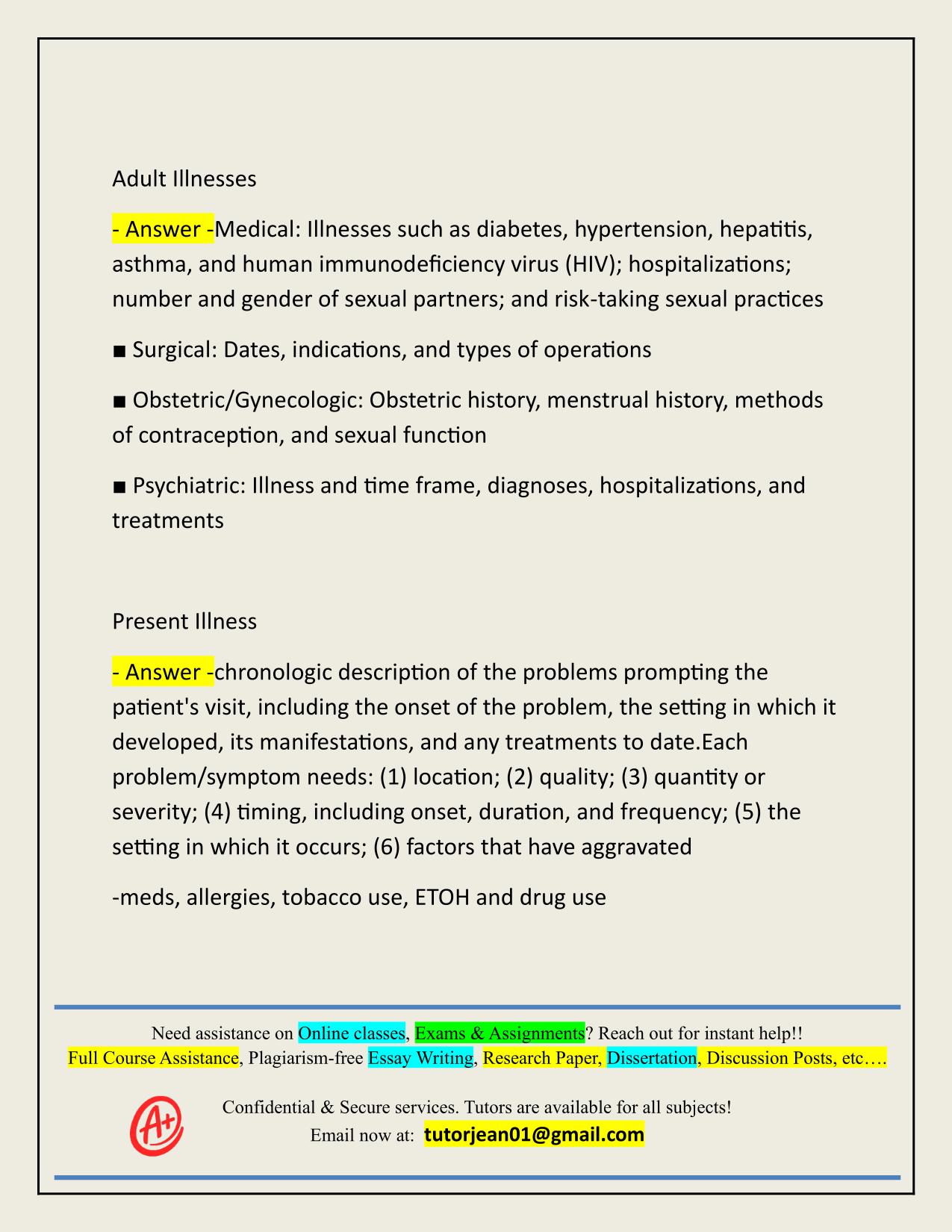 Adult Illnesses

- Answer -Medical: Illnesses such as diabetes, hypertension, hepatitis, asthma, and human immunodeficiency virus (HIV); hospitalizations; number and gender of sexual partners; and risk-taking sexual practices

■ Surgical: Dates, indications, and types of operations

■ Obstetric/Gynecologic: Obstetric history, menstrual history, methods of contraception, and sexual function

■ Psychiatric: Illness and time frame, diagnoses, hospitalizations, and treatments

Present Illness

- Answer -chronologic description of the problems prompting the patient's visit, including the onset of the problem, the setting in which it developed, its manifestations, and any treatments to date.Each problem/symptom needs: (1) location; (2) quality; (3) quantity or severity; (4) timing, including onset, duration, and frequency; (5) the setting in which it occurs; (6) factors that have aggravated

-meds, allergies, tobacco use, ETOH and drug use

Need assistance on Online classes, Exams & Assignments? Reach out for instant help!!
Full Course Assistance, Plagiarism-free Essay Writing, Research Paper, Dissertation, Discussion Posts, etc….

A+

Confidential & Secure services. Tutors are available for all subjects!
Email now at: tutorjean01@gmail.com